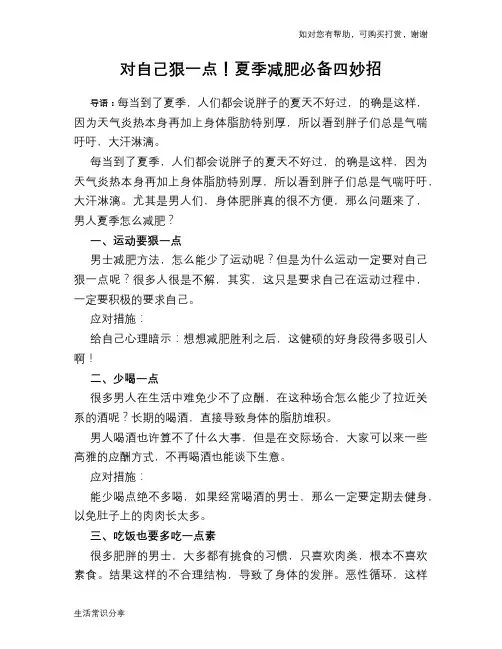 如对您有帮助，可购买打赏，谢谢

对自己狠一点！夏季减肥必备四妙招

导语：每当到了夏季，人们都会说胖子的夏天不好过，的确是这样，因为天气炎热本身再加上身体脂肪特别厚，所以看到胖子们总是气喘吁吁，大汗淋漓。

每当到了夏季，人们都会说胖子的夏天不好过，的确是这样，因为天气炎热本身再加上身体脂肪特别厚，所以看到胖子们总是气喘吁吁，大汗淋漓。尤其是男人们，身体肥胖真的很不方便，那么问题来了，男人夏季怎么减肥？

一、运动要狠一点

男士减肥方法，怎么能少了运动呢？但是为什么运动一定要对自己狠一点呢？很多人很是不解，其实，这只是要求自己在运动过程中，一定要积极的要求自己。

应对措施：

给自己心理暗示：想想减肥胜利之后，这健硕的好身段得多吸引人啊！

二、少喝一点

很多男人在生活中难免少不了应酬，在这种场合怎么能少了拉近关系的酒呢？长期的喝酒，直接导致身体的脂肪堆积。

男人喝酒也许算不了什么大事，但是在交际场合，大家可以来一些高雅的应酬方式，不再喝酒也能谈下生意。

应对措施：

能少喝点绝不多喝，如果经常喝酒的男士，那么一定要定期去健身，以免肚子上的肉肉长太多。

三、吃饭也要多吃一点素

很多肥胖的男士，大多都有挑食的习惯，只喜欢肉类，根本不喜欢素食。结果这样的不合理结构，导致了身体的发胖。恶性循环，这样

生活常识分享